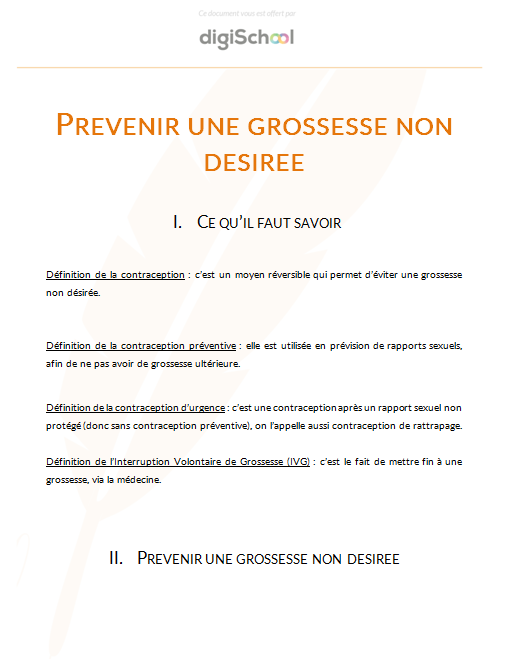 Ce document vous est offert par

digiSchool

PREVENIR UNE GROSSESSE NON DESIREE

I. CE QU'IL FAUT SAVOIR

Définition de la contraception : c'est un moyen réversible qui permet d'éviter une grossesse non désirée.

Définition de la contraception préventive : elle est utilisée en prévision de rapports sexuels, afin de ne pas avoir de grossesse ultérieure.

Définition de la contraception d'urgence : c'est une contraception après un rapport sexuel non protégé (donc sans contraception préventive), on l'appelle aussi contraception de rattrapage.

Définition de l'Interruption Volontaire de Grossesse (IVG) : c'est le fait de mettre fin à une grossesse, via la médecine.

II. PREVENIR UNE GROSSESSE NON DESIREE